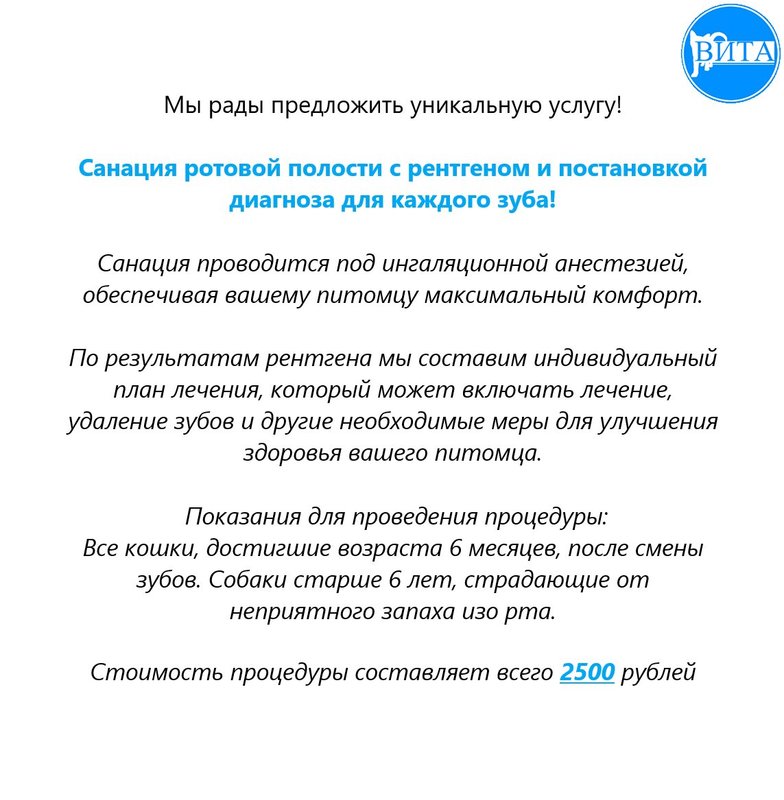 ВИТА

Мы рады предложить уникальную услугу!

Санация ротовой полости с рентгеном и постановкой диагноза для каждого зуба!

Санация проводится под ингаляционной анестезией, обеспечивая вашему питомцу максимальный комфорт.

По результатам рентгена мы составим индивидуальный план лечения, который может включать лечение, удаление зубов и другие необходимые меры для улучшения здоровья вашего питомца.

Показания для проведения процедуры:
Все кошки, достигшие возраста 6 месяцев, после смены зубов. Собаки старше 6 лет, страдающие от неприятного запаха изо рта.

Стоимость процедуры составляет всего 2500 рублей